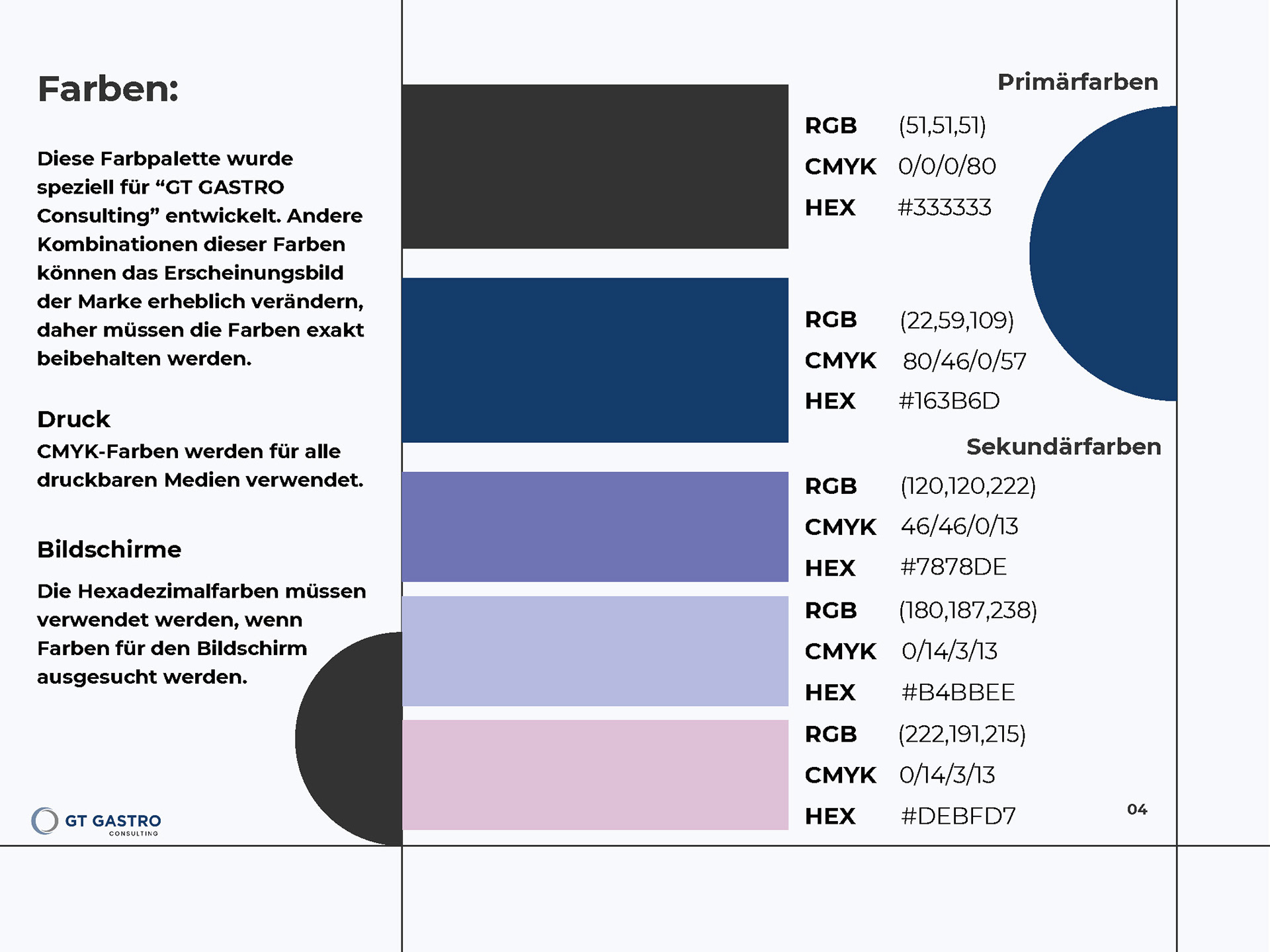 Farben:

Diese Farbpalette wurde speziell für “GT GASTRO Consulting” entwickelt. Andere Kombinationen dieser Farben können das Erscheinungsbild der Marke erheblich verändern, daher müssen die Farben exakt beibehalten werden.

Druck
CMYK-Farben werden für alle druckbaren Medien verwendet.

Bildschirme

Die Hexadezimalfarben müssen verwendet werden, wenn Farben für den Bildschirm ausgesucht werden.

GT GASTRO
CONSULTING

Primärfarben

RGB (51,51,51)
CMYK 0/0/0/80
HEX #333333

RGB (22,59,109)
CMYK 80/46/0/57
HEX #163B6D

Sekundärfarben

RGB (120,120,222)
CMYK 46/46/0/13
HEX #7878DE

RGB (180,187,238)
CMYK 0/14/3/13
HEX #B4BBEE

RGB (222,191,215)
CMYK 0/14/3/13
HEX #DEBFD7

04